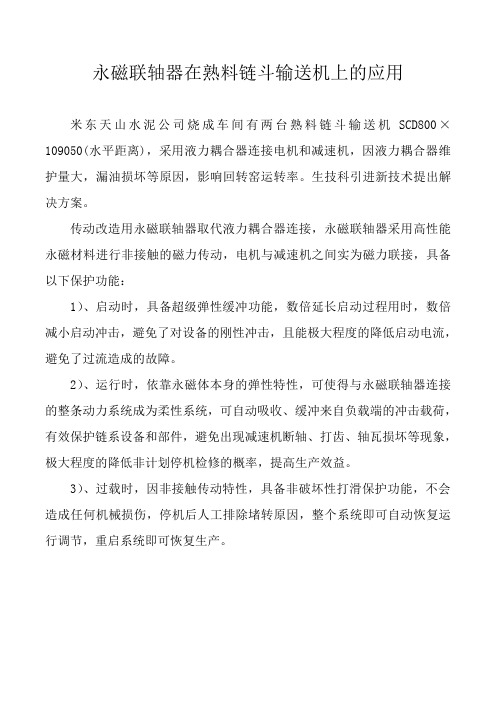 永磁联轴器在熟料链斗输送机上的应用

米东天山水泥公司烧成车间有两台熟料链斗输送机 SCD800×109050(水平距离)，采用液力耦合器连接电机和减速机，因液力耦合器维护量大，漏油损坏等原因，影响回转窑运转率。生技科引进新技术提出解决方案。

传动改造用永磁联轴器取代液力耦合器连接，永磁联轴器采用高性能永磁材料进行非接触的磁力传动，电机与减速机之间实为磁力联接，具备以下保护功能：

1)、启动时，具备超级弹性缓冲功能，数倍延长启动过程用时，数倍减小启动冲击，避免了对设备的刚性冲击，且能极大程度的降低启动电流，避免了过流造成的故障。

2)、运行时，依靠永磁体本身的弹性特性，可使得与永磁联轴器连接的整条动力系统成为柔性系统，可自动吸收、缓冲来自负载端的冲击载荷，有效保护链系设备和部件，避免出现减速机断轴、打齿、轴瓦损坏等现象，极大程度的降低非计划停机检修的概率，提高生产效益。

3)、过载时，因非接触传动特性，具备非破坏性打滑保护功能，不会造成任何机械损伤，停机后人工排除堵转原因，整个系统即可自动恢复运行调节，重启系统即可恢复生产。